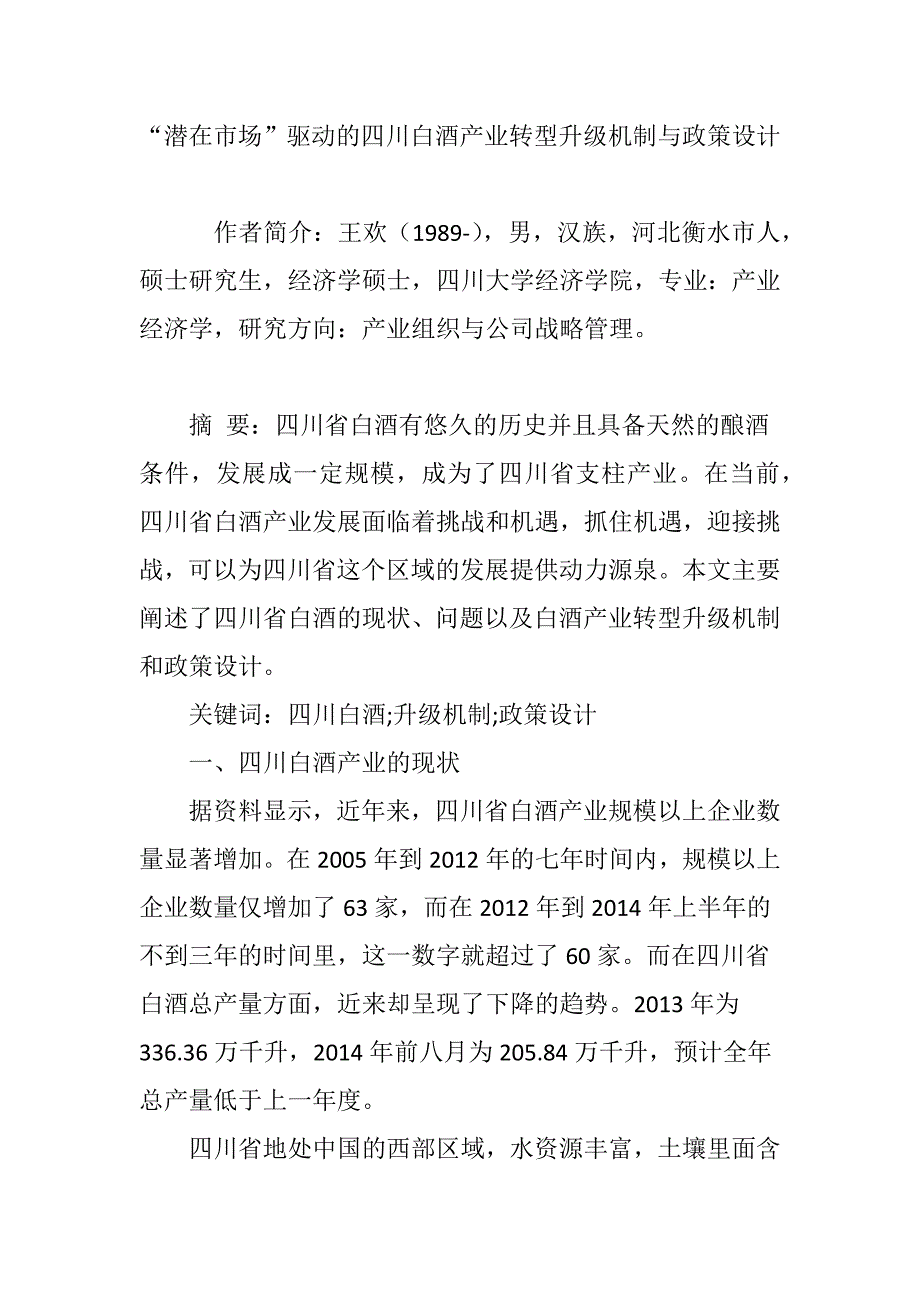 “潜在市场”驱动的四川白酒产业转型升级机制与政策设计

作者简介：王欢（1989-），男，汉族，河北衡水市人，硕士研究生，经济学硕士，四川大学经济学院，专业：产业经济学，研究方向：产业组织与公司战略管理。

摘 要：四川省白酒有悠久的历史并且具备天然的酿酒条件，发展成一定规模，成为了四川省支柱产业。在当前，四川省白酒产业发展面临着挑战和机遇，抓住机遇，迎接挑战，可以为四川省这个区域的发展提供动力源泉。本文主要阐述了四川省白酒的现状、问题以及白酒产业转型升级机制和政策设计。

关键词：四川白酒;升级机制;政策设计

一、四川白酒产业的现状

据资料显示，近年来，四川省白酒产业规模以上企业数量显著增加。在 2005 年到 2012 年的七年时间内，规模以上企业数量仅增加了 63 家，而在 2012 年到 2014 年上半年的不到三年的时间里，这一数字就超过了 60 家。而在四川省白酒总产量方面，近来却呈现了下降的趋势。2013 年为 336.36 万千升，2014 年前八月为 205.84 万千升，预计全年总产量低于上一年度。

四川省地处中国的西部区域，水资源丰富，土壤里面含